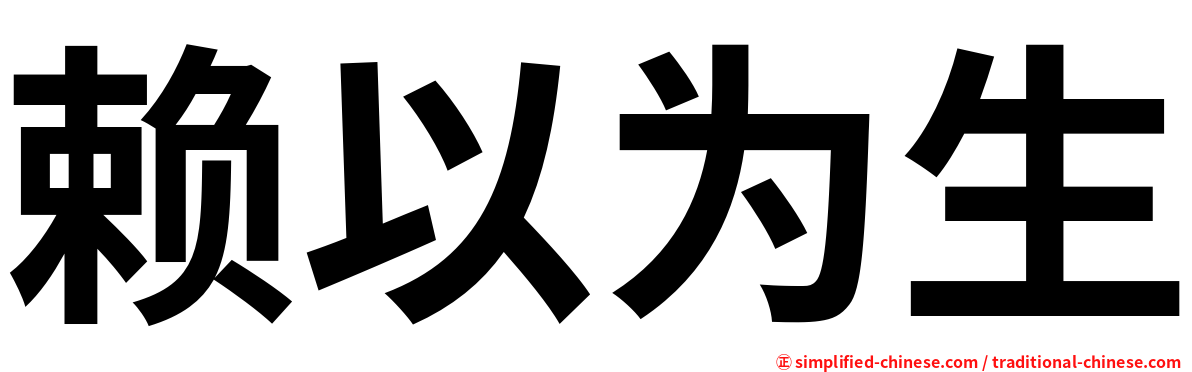 赖以为生

㊣ simplified-chinese.com / traditional-chinese.com